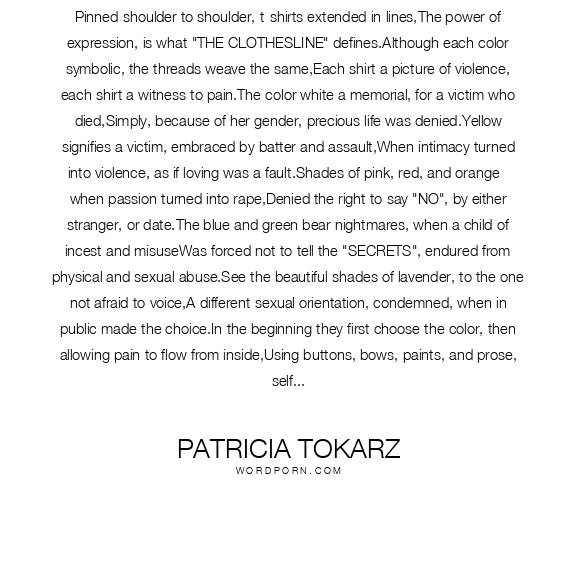 Pinned shoulder to shoulder, t shirts extended in lines,The power of expression, is what "THE CLOTHESLINE" defines.Although each color symbolic, the threads weave the same,Each shirt a picture of violence, each shirt a witness to pain.The color white a memorial, for a victim who died,Simply, because of her gender, precious life was denied.Yellow signifies a victim, embraced by batter and assault,When intimacy turned into violence, as if loving was a fault.Shades of pink, red, and orange when passion turned into rape,Denied the right to say "NO", by either stranger, or date.The blue and green bear nightmares, when a child of incest and misuseWas forced not to tell the "SECRETS", endured from physical and sexual abuse.See the beautiful shades of lavender, to the one not afraid to voice,A different sexual orientation, condemned, when in public made the choice.In the beginning they first choose the color, then allowing pain to flow from inside,Using buttons, bows, paints, and prose, self...

PATRICIA TOKARZ
WORDPORN.COM